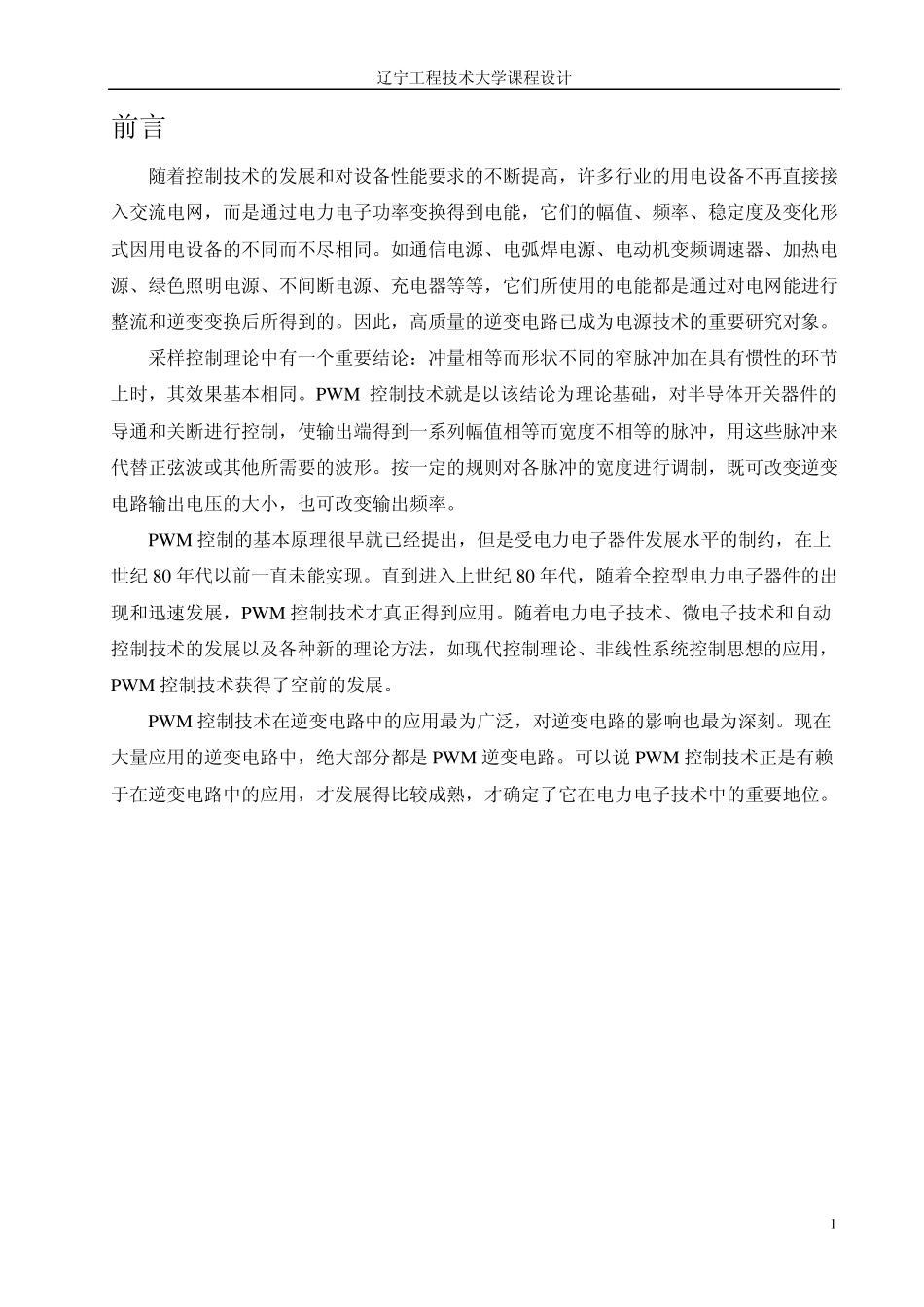 辽宁工程技术大学课程设计

前言

随着控制技术的发展和对设备性能要求的不断提高，许多行业的用电设备不再直接接入交流电网，而是通过电力电子功率变换得到电能，它们的幅值、频率、稳定度及变化形式因用电设备的不同而不尽相同。如通信电源、电弧焊电源、电动机变频调速器、加热电源、绿色照明电源、不间断电源、充电器等等，它们所使用的电能都是通过对电网能进行整流和逆变变换后所得到的。因此，高质量的逆变电路已成为电源技术的重要研究对象。

采样控制理论中有一个重要结论：冲量相等而形状不同的窄脉冲加在具有惯性的环节上时，其效果基本相同。PWM 控制技术就是以该结论为理论基础，对半导体开关器件的导通和关断进行控制，使输出端得到一系列幅值相等而宽度不相等的脉冲，用这些脉冲来代替正弦波或其他所需要的波形。按一定的规则对各脉冲的宽度进行调制，既可改变逆变电路输出电压的大小，也可改变输出频率。

PWM 控制的基本原理很早就已经提出，但是受电力电子器件发展水平的制约，在上世纪 80 年代以前一直未能实现。直到进入上世纪 80 年代，随着全控型电力电子器件的出现和迅速发展，PWM 控制技术才真正得到应用。随着电力电子技术、微电子技术和自动控制技术的发展以及各种新的理论方法，如现代控制理论、非线性系统控制思想的应用，PWM 控制技术获得了空前的发展。

PWM 控制技术在逆变电路中的应用最为广泛，对逆变电路的影响也最为深刻。现在大量应用的逆变电路中，绝大部分都是 PWM 逆变电路。可以说 PWM 控制技术正是有赖于在逆变电路中的应用，才发展得比较成熟，才确定了它在电力电子技术中的重要地位。

1